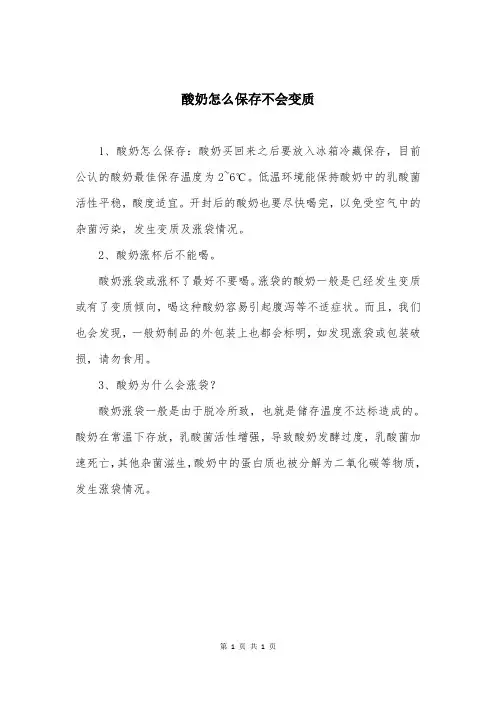 酸奶怎么保存不会变质

1、酸奶怎么保存：酸奶买回来之后要放入冰箱冷藏保存，目前公认的酸奶最佳保存温度为2~6℃。低温环境能保持酸奶中的乳酸菌活性平稳，酸度适宜。开封后的酸奶也要尽快喝完，以免受空气中的杂菌污染，发生变质及涨袋情况。

2、酸奶涨杯后不能喝。

酸奶涨袋或涨杯了最好不要喝。涨袋的酸奶一般是已经发生变质或有了变质倾向，喝这种酸奶容易引起腹泻等不适症状。而且，我们也会发现，一般奶制品的外包装上也都会标明，如发现涨袋或包装破损，请勿食用。

3、酸奶为什么会涨袋？

酸奶涨袋一般是由于脱冷所致，也就是储存温度不达标造成的。酸奶在常温下存放，乳酸菌活性增强，导致酸奶发酵过度，乳酸菌加速死亡，其他杂菌滋生，酸奶中的蛋白质也被分解为二氧化碳等物质，发生涨袋情况。

第 1 页 共 1 页